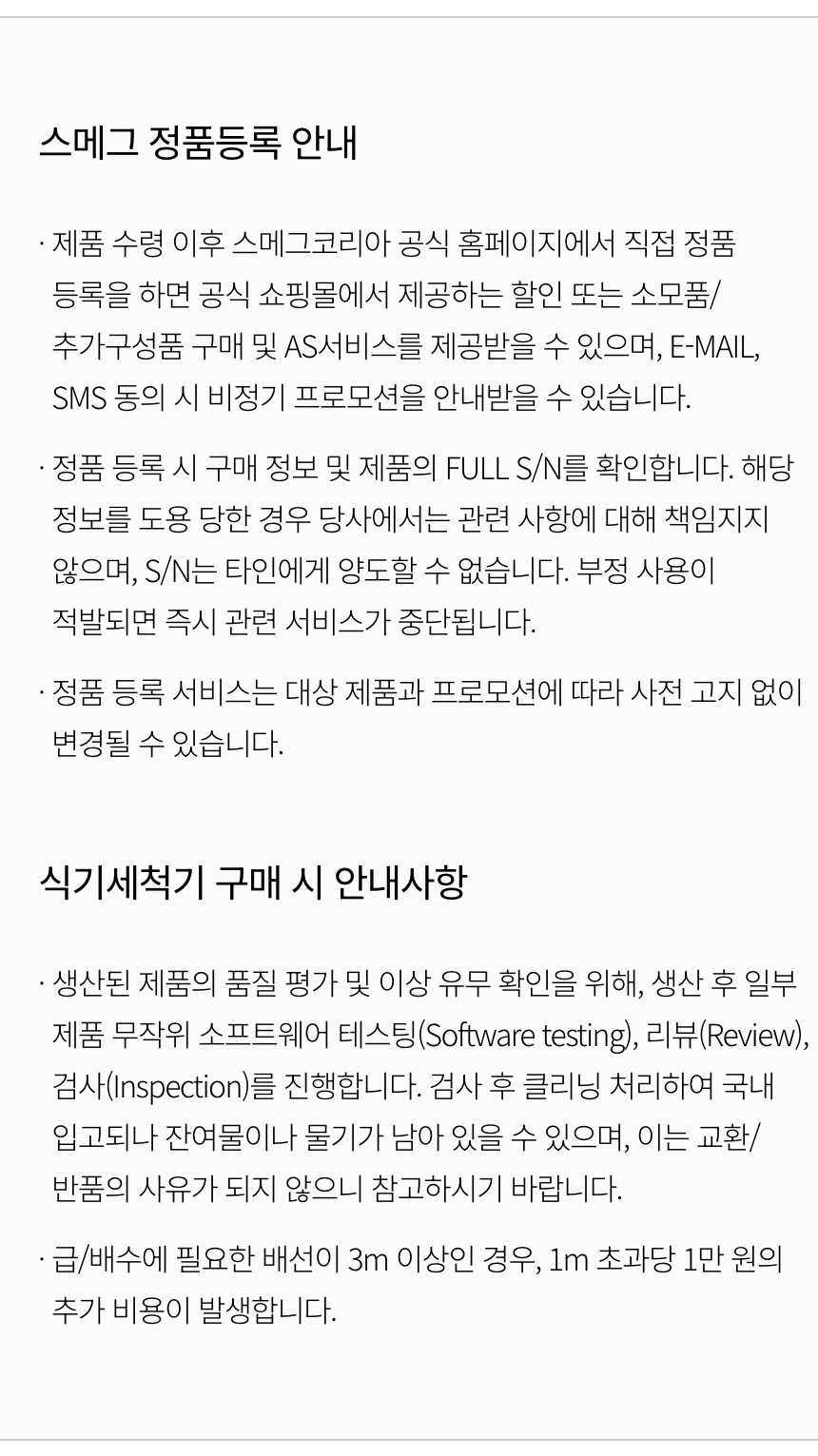 스메그 정품등록 안내

· 제품 수령 이후 스메그코리아 공식 홈페이지에서 직접 정품 등록을 하면 공식 쇼핑몰에서 제공하는 할인 또는 소모품/추가구성품 구매 및 AS서비스를 제공받을 수 있으며, E-MAIL, SMS 동의 시 비정기 프로모션을 안내받을 수 있습니다.

· 정품 등록 시 구매 정보 및 제품의 FULL S/N를 확인합니다. 해당 정보를 도용 당한 경우 당사에서는 관련 사항에 대해 책임지지 않으며, S/N는 타인에게 양도할 수 없습니다. 부정 사용이 적발되면 즉시 관련 서비스가 중단됩니다.

· 정품 등록 서비스는 대상 제품과 프로모션에 따라 사전 고지 없이 변경될 수 있습니다.

식기세척기 구매 시 안내사항

· 생산된 제품의 품질 평가 및 이상 유무 확인을 위해, 생산 후 일부 제품 무작위 소프트웨어 테스팅(Software testing), 리뷰(Review), 검사(Inspection)를 진행합니다. 검사 후 클리닝 처리하여 국내 입고되나 잔여물이나 물기가 남아 있을 수 있으며, 이는 교환/반품의 사유가 되지 않으니 참고하시기 바랍니다.

· 급/배수에 필요한 배선이 3m 이상인 경우, 1m 초과당 1만 원의 추가 비용이 발생합니다.